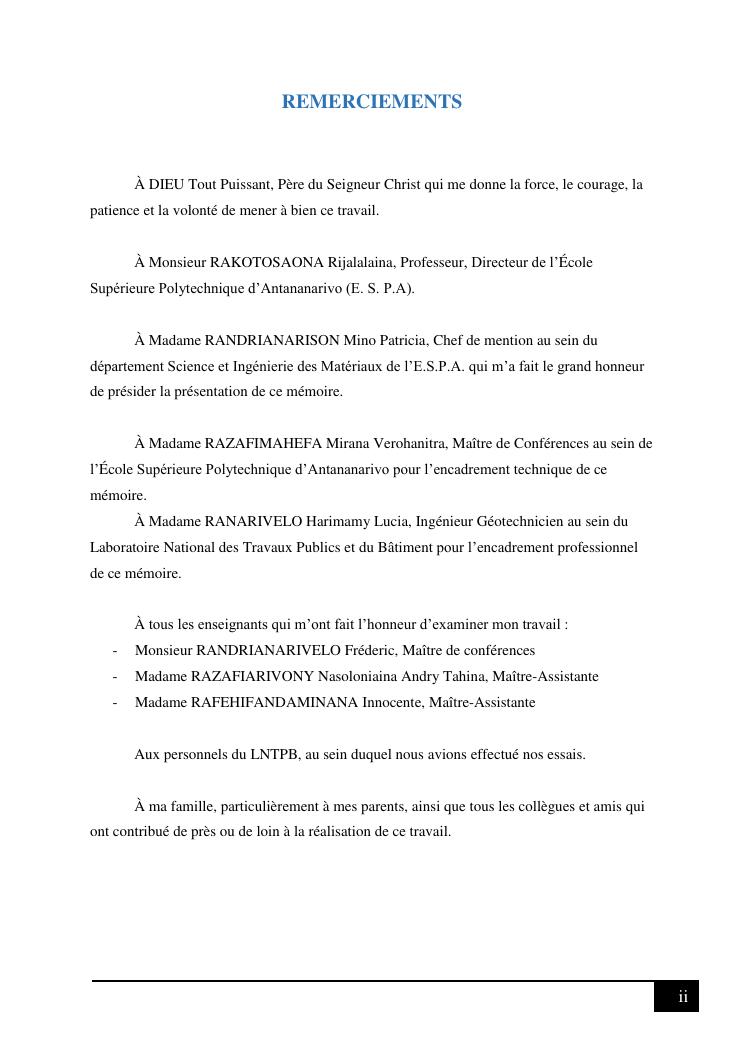 REMERCIEMENTS

À DIEU Tout Puissant, Père du Seigneur Christ qui me donne la force, le courage, la patience et la volonté de mener à bien ce travail.

À Monsieur RAKOTOSAONA Rijalalaina, Professeur, Directeur de l'École Supérieure Polytechnique d'Antananarivo (E. S. P.A).

À Madame RANDRIANARISON Mino Patricia, Chef de mention au sein du département Science et Ingénierie des Matériaux de l'E.S.P.A. qui m'a fait le grand honneur de présider la présentation de ce mémoire.

À Madame RAZAFIMAHEFA Mirana Verohanitra, Maître de Conférences au sein de l'École Supérieure Polytechnique d'Antananarivo pour l'encadrement technique de ce mémoire.

À Madame RANARIVELO Harimamy Lucia, Ingénieur Géotechnicien au sein du Laboratoire National des Travaux Publics et du Bâtiment pour l'encadrement professionnel de ce mémoire.

À tous les enseignants qui m'ont fait l'honneur d'examiner mon travail :
- Monsieur RANDRIANARIVELO Fréderic, Maître de conférences
- Madame RAZAFIARIVONY Nasoloniaina Andry Tahina, Maître-Assistante
- Madame RAFEHIFANDAMINANA Innocente, Maître-Assistante

Aux personnels du LNTPB, au sein duquel nous avions effectué nos essais.

À ma famille, particulièrement à mes parents, ainsi que tous les collègues et amis qui ont contribué de près ou de loin à la réalisation de ce travail.

ii